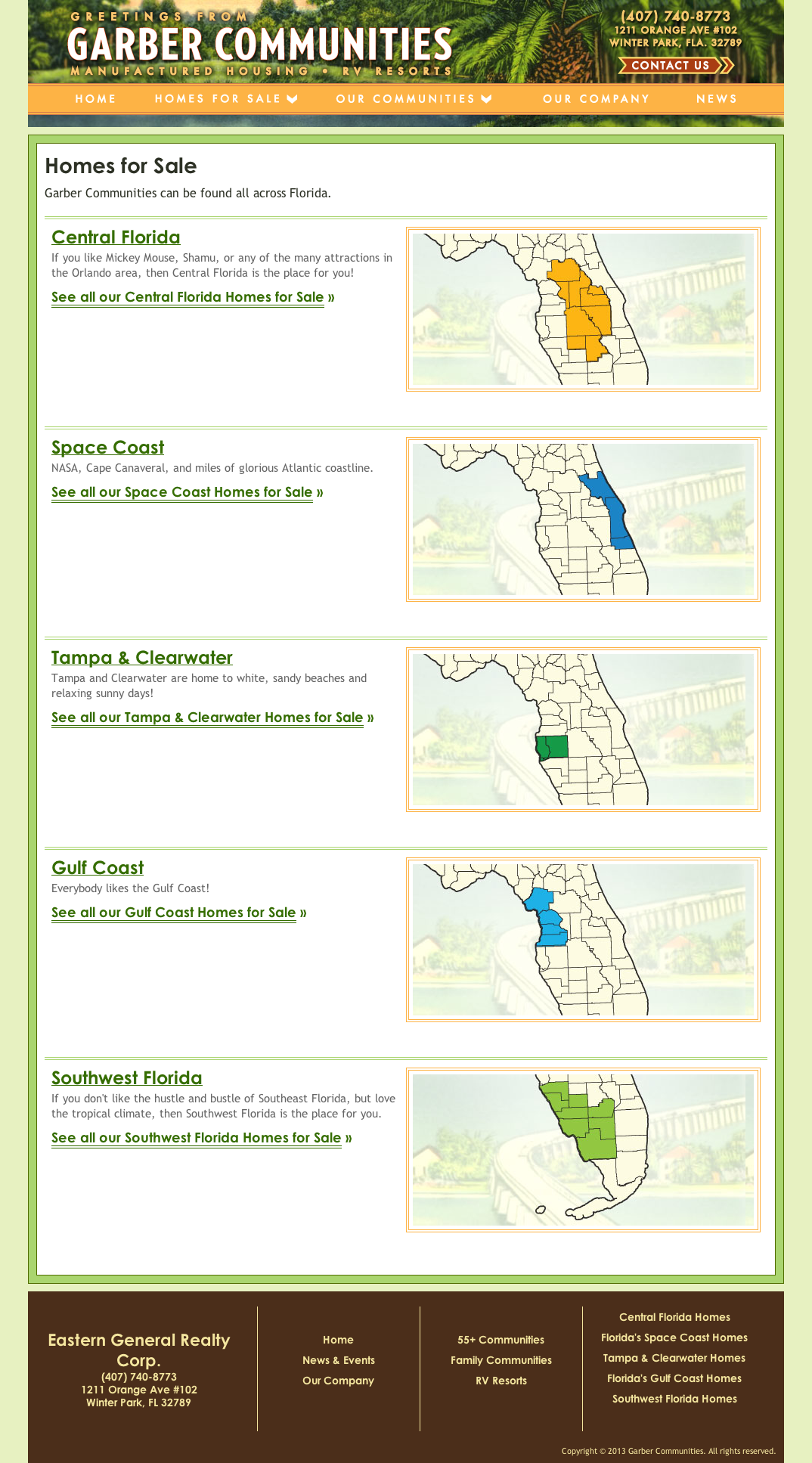 GREETINGS FROM
GARBER COMMUNITIES
MANUFACTURED HOUSING • RV RESORTS

(407) 740-8773
1211 ORANGE AVE #102
WINTER PARK, FLA. 32789
CONTACT US

HOME HOMES FOR SALE OUR COMMUNITIES OUR COMPANY NEWS

Homes for Sale

Garber Communities can be found all across Florida.

Central Florida

If you like Mickey Mouse, Shamu, or any of the many attractions in the Orlando area, then Central Florida is the place for you!

See all our Central Florida Homes for Sale »

Space Coast

NASA, Cape Canaveral, and miles of glorious Atlantic coastline.

See all our Space Coast Homes for Sale »

Tampa & Clearwater

Tampa and Clearwater are home to white, sandy beaches and relaxing sunny days!

See all our Tampa & Clearwater Homes for Sale »

Gulf Coast

Everybody likes the Gulf Coast!

See all our Gulf Coast Homes for Sale »

Southwest Florida

If you don't like the hustle and bustle of Southeast Florida, but love the tropical climate, then Southwest Florida is the place for you.

See all our Southwest Florida Homes for Sale »

Eastern General Realty Corp.
(407) 740-8773
1211 Orange Ave #102
Winter Park, FL 32789

Home
News & Events
Our Company

55+ Communities
Family Communities
RV Resorts

Central Florida Homes
Florida's Space Coast Homes
Tampa & Clearwater Homes
Florida's Gulf Coast Homes
Southwest Florida Homes

Copyright © 2013 Garber Communities. All rights reserved.